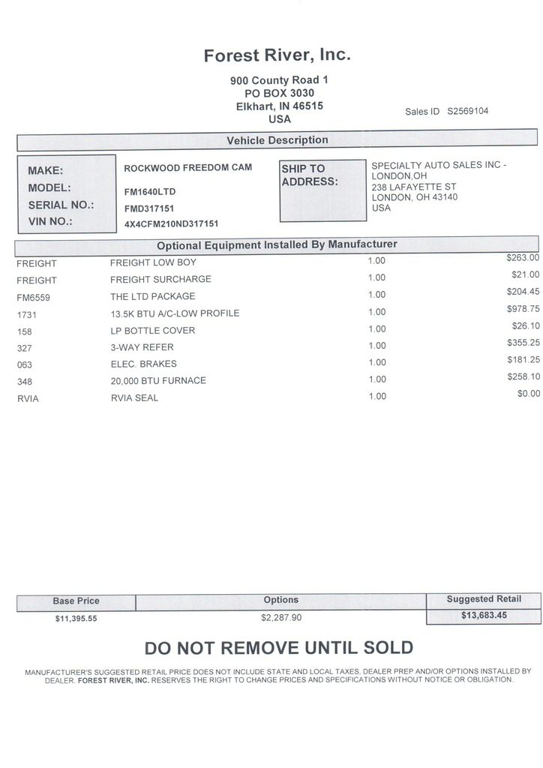 Forest River, Inc.

900 County Road 1
PO BOX 3030
Elkhart, IN 46515
USA

Sales ID S2569104

Vehicle Description

MAKE: ROCKWOOD FREEDOM CAM
MODEL: FM1640LTD
SERIAL NO.: FMD317151
VIN NO.: 4X4CFM210ND317151

SHIP TO ADDRESS: SPECIALTY AUTO SALES INC - LONDON,OH
238 LAFAYETTE ST
LONDON, OH 43140
USA

Optional Equipment Installed By Manufacturer

| | | | |
|---|---|---|---|
| FREIGHT | FREIGHT LOW BOY | 1.00 | $263.00 |
| FREIGHT | FREIGHT SURCHARGE | 1.00 | $21.00 |
| FM6559 | THE LTD PACKAGE | 1.00 | $204.45 |
| 1731 | 13.5K BTU A/C-LOW PROFILE | 1.00 | $978.75 |
| 158 | LP BOTTLE COVER | 1.00 | $26.10 |
| 327 | 3-WAY REFER | 1.00 | $355.25 |
| 063 | ELEC. BRAKES | 1.00 | $181.25 |
| 348 | 20,000 BTU FURNACE | 1.00 | $258.10 |
| RVIA | RVIA SEAL | 1.00 | $0.00 |

| Base Price | Options | Suggested Retail |
|---|---|---|
| $11,395.55 | $2,287.90 | $13,683.45 |

DO NOT REMOVE UNTIL SOLD

MANUFACTURER'S SUGGESTED RETAIL PRICE DOES NOT INCLUDE STATE AND LOCAL TAXES, DEALER PREP AND/OR OPTIONS INSTALLED BY DEALER. FOREST RIVER, INC. RESERVES THE RIGHT TO CHANGE PRICES AND SPECIFICATIONS WITHOUT NOTICE OR OBLIGATION.